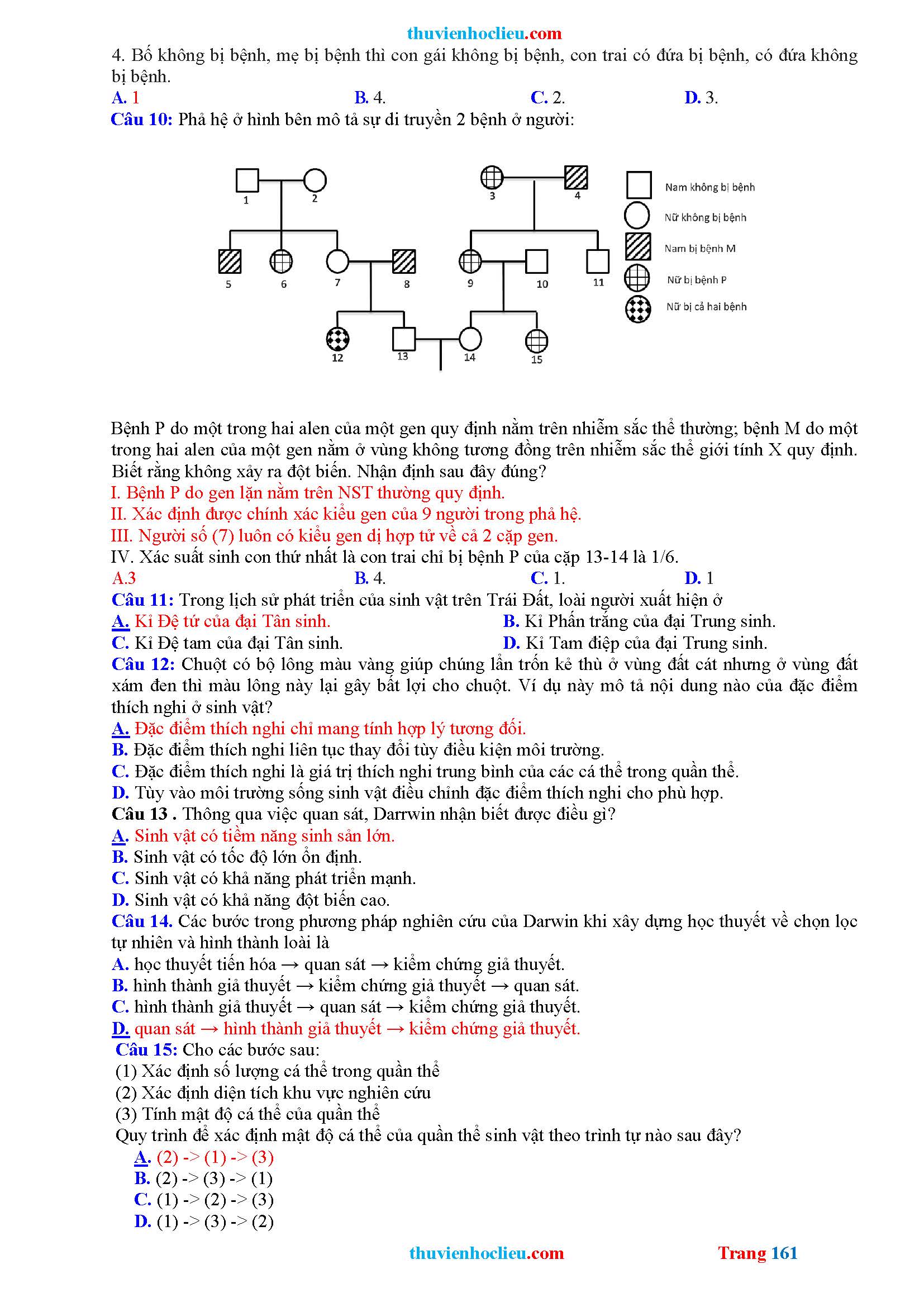 thuvienhoclieu.com

4. Bố không bị bệnh, mẹ bị bệnh thì con gái không bị bệnh, con trai có đứa bị bệnh, có đứa không bị bệnh.

A. 1 B. 4. C. 2. D. 3.

Câu 10: Phả hệ ở hình bên mô tả sự di truyền 2 bệnh ở người:

1 2 3 4 5 6 7 8 9 10 11 12 13 14 15

Nam không bị bệnh
Nữ không bị bệnh
Nam bị bệnh M
Nữ bị bệnh P
Nữ bị cả hai bệnh

Bệnh P do một trong hai alen của một gen quy định nằm trên nhiễm sắc thể thường; bệnh M do một trong hai alen của một gen nằm ở vùng không tương đồng trên nhiễm sắc thể giới tính X quy định. Biết rằng không xảy ra đột biến. Nhận định sau đây đúng?

I. Bệnh P do gen lặn nằm trên NST thường quy định.

II. Xác định được chính xác kiểu gen của 9 người trong phả hệ.

III. Người số (7) luôn có kiểu gen dị hợp tử về cả 2 cặp gen.

IV. Xác suất sinh con thứ nhất là con trai chỉ bị bệnh P của cặp 13-14 là 1/6.

A.3 B. 4. C. 1. D. 1

Câu 11: Trong lịch sử phát triển của sinh vật trên Trái Đất, loài người xuất hiện ở

A. Kỉ Đệ tứ của đại Tân sinh. B. Kỉ Phấn trắng của đại Trung sinh.

C. Kỉ Đệ tam của đại Tân sinh. D. Kỉ Tam điệp của đại Trung sinh.

Câu 12: Chuột có bộ lông màu vàng giúp chúng lẩn trốn kẻ thù ở vùng đất cát nhưng ở vùng đất xám đen thì màu lông này lại gây bất lợi cho chuột. Ví dụ này mô tả nội dung nào của đặc điểm thích nghi ở sinh vật?

A. Đặc điểm thích nghi chỉ mang tính hợp lý tương đối.

B. Đặc điểm thích nghi liên tục thay đổi tùy điều kiện môi trường.

C. Đặc điểm thích nghi là giá trị thích nghi trung bình của các cá thể trong quần thể.

D. Tùy vào môi trường sống sinh vật điều chỉnh đặc điểm thích nghi cho phù hợp.

Câu 13 . Thông qua việc quan sát, Darrwin nhận biết được điều gì?

A. Sinh vật có tiềm năng sinh sản lớn.

B. Sinh vật có tốc độ lớn ổn định.

C. Sinh vật có khả năng phát triển mạnh.

D. Sinh vật có khả năng đột biến cao.

Câu 14. Các bước trong phương pháp nghiên cứu của Darwin khi xây dựng học thuyết về chọn lọc tự nhiên và hình thành loài là

A. học thuyết tiến hóa → quan sát → kiểm chứng giả thuyết.

B. hình thành giả thuyết → kiểm chứng giả thuyết → quan sát.

C. hình thành giả thuyết → quan sát → kiểm chứng giả thuyết.

D. quan sát → hình thành giả thuyết → kiểm chứng giả thuyết.

Câu 15: Cho các bước sau:

(1) Xác định số lượng cá thể trong quần thể

(2) Xác định diện tích khu vực nghiên cứu

(3) Tính mật độ cá thể của quần thể

Quy trình để xác định mật độ cá thể của quần thể sinh vật theo trình tự nào sau đây?

A. (2) -> (1) -> (3)

B. (2) -> (3) -> (1)

C. (1) -> (2) -> (3)

D. (1) -> (3) -> (2)

thuvienhoclieu.com Trang 161